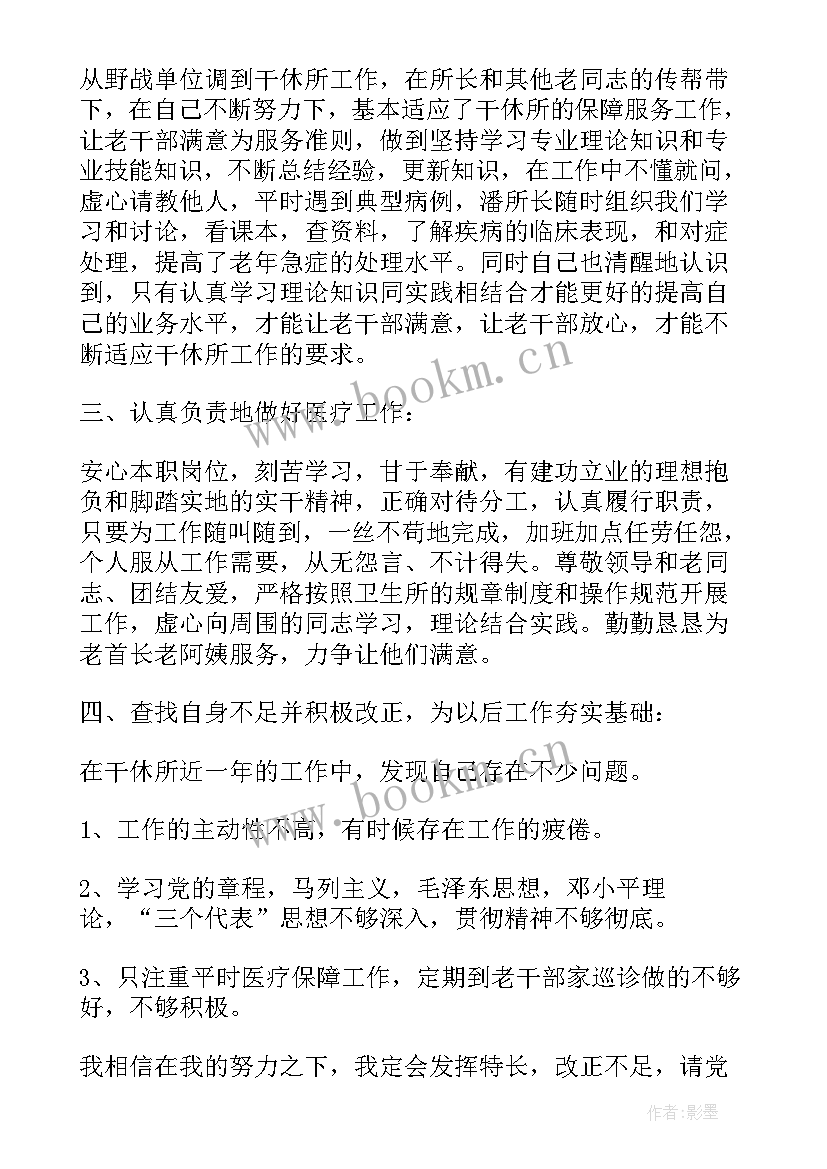 从野战单位调到干休所工作，在所长和其他老同志的传帮带下，在自己不断努力下，基本适应了干休所的保障服务工作，让老干部满意为服务准则，做到坚持学习专业理论知识和专业技能知识，不断总结经验，更新知识，在工作中不懂就问，虚心请教他人，平时遇到典型病例，潘所长随时组织我们学习和讨论，看课本，查资料，了解疾病的临床表现，和对症处理，提高了老年急症的处理水平。同时自己也清醒地认识到，只有认真学习理论知识同实践相结合才能更好的提高自己的业务水平，才能让老干部满意，让老干部放心，才能不断适应干休所工作的要求。

三、认真负责地做好医疗工作：

安心本职岗位，刻苦学习，甘于奉献，有建功立业的理想抱负和脚踏实地的实干精神，正确对待分工，认真履行职责，只要为工作随叫随到，一丝不苟地完成，加班加点任劳任怨，个人服从工作需要，从无怨言、不计得失。尊敬领导和老同志、团结友爱，严格按照卫生所的规章制度和操作规范开展工作，虚心向周围的同志学习，理论结合实践。勤勤恳恳为老首长老阿姨服务，力争让他们满意。

四、查找自身不足并积极改正，为以后工作夯实基础：

在干休所近一年的工作中，发现自己存在不少问题。

1、工作的主动性不高，有时候存在工作的疲倦。

2、学习党的章程，马列主义，毛泽东思想，邓小平理论，“三个代表”思想不够深入，贯彻精神不够彻底。

3、只注重平时医疗保障工作，定期到老干部家巡诊做的不够好，不够积极。

我相信在我的努力之下，我定会发挥特长，改正不足，请党

www.bookm.cn
www.bookm.cn
作者:影墨